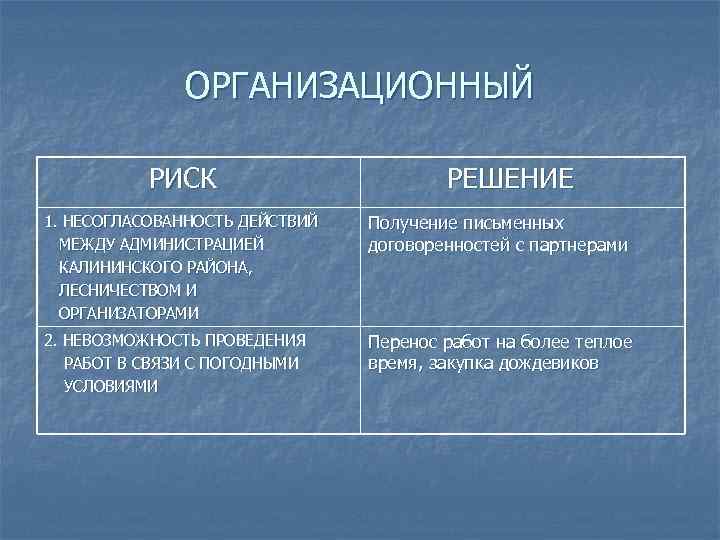 ОРГАНИЗАЦИОННЫЙ

| РИСК | РЕШЕНИЕ |
|---|---|
| 1. НЕСОГЛАСОВАННОСТЬ ДЕЙСТВИЙ МЕЖДУ АДМИНИСТРАЦИЕЙ КАЛИНИНСКОГО РАЙОНА, ЛЕСНИЧЕСТВОМ И ОРГАНИЗАТОРАМИ | Получение письменных договоренностей с партнерами |
| 2. НЕВОЗМОЖНОСТЬ ПРОВЕДЕНИЯ РАБОТ В СВЯЗИ С ПОГОДНЫМИ УСЛОВИЯМИ | Перенос работ на более теплое время, закупка дождевиков |